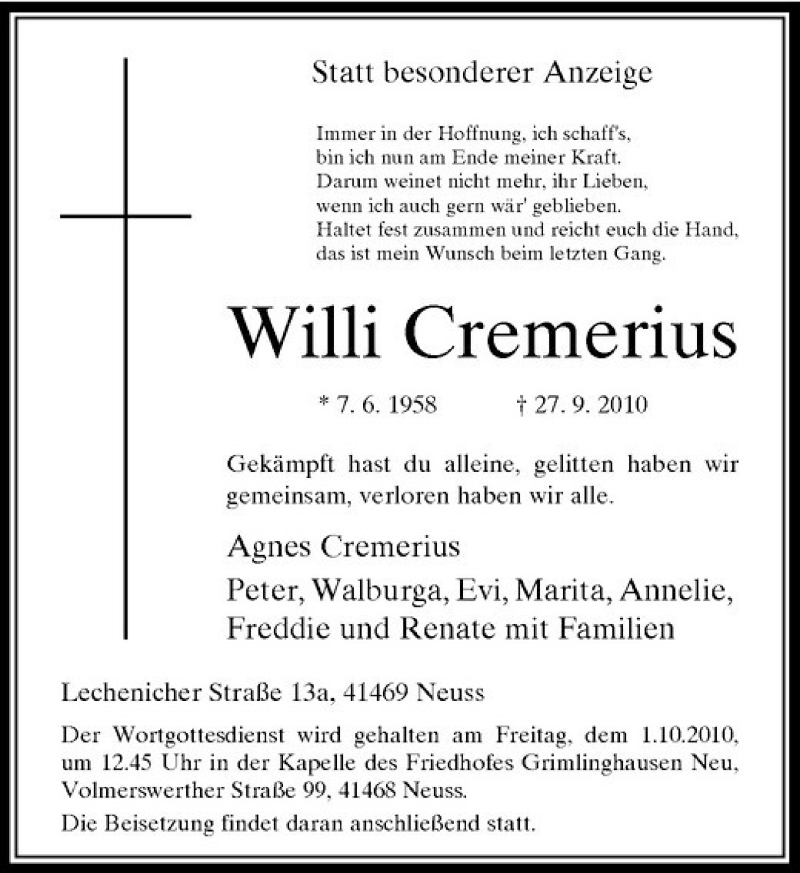 Statt besonderer Anzeige

Immer in der Hoffnung, ich schaff's,
bin ich nun am Ende meiner Kraft.
Darum weinet nicht mehr, ihr Lieben,
wenn ich auch gern wär' geblieben.
Haltet fest zusammen und reicht euch die Hand,
das ist mein Wunsch beim letzten Gang.

Willi Cremerius

* 7. 6. 1958 † 27. 9. 2010

Gekämpft hast du alleine, gelitten haben wir gemeinsam, verloren haben wir alle.

Agnes Cremerius

Peter, Walburga, Evi, Marita, Annelie, Freddie und Renate mit Familien

Lechenicher Straße 13a, 41469 Neuss

Der Wortgottesdienst wird gehalten am Freitag, dem 1.10.2010, um 12.45 Uhr in der Kapelle des Friedhofes Grimlinghausen Neu, Volmerswerther Straße 99, 41468 Neuss.

Die Beisetzung findet daran anschließend statt.